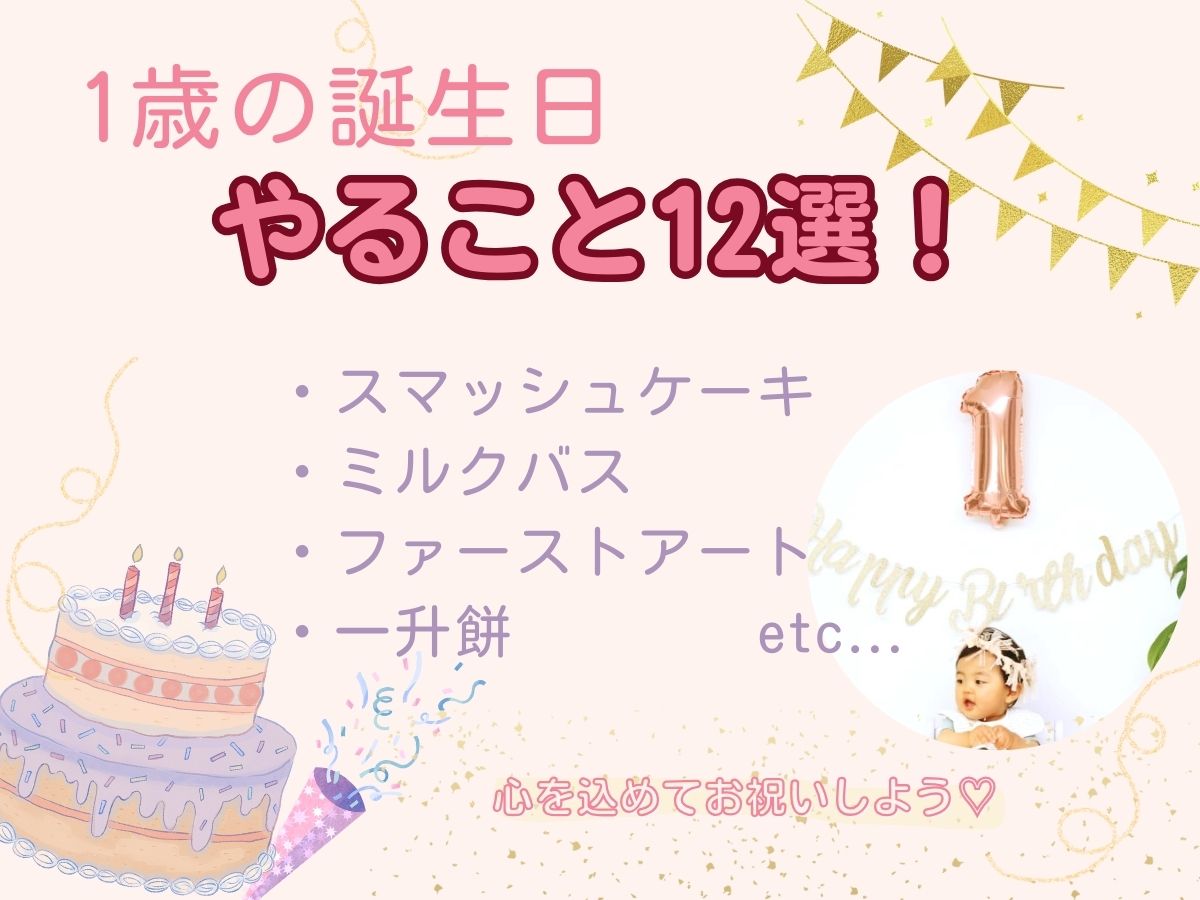 1歳の誕生日
やること12選！

・スマッシュケーキ
・ミルクバス
・ファーストアート
・一升餅 etc...

1
Happy Birthday

心を込めてお祝いしよう♡